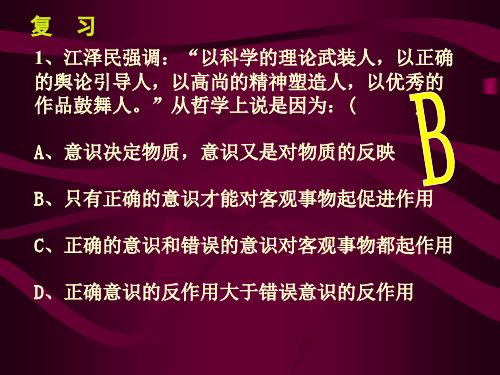 复　习

1、江泽民强调：“以科学的理论武装人，以正确的舆论引导人，以高尚的精神塑造人，以优秀的作品鼓舞人。”从哲学上说是因为：（

B

A、意识决定物质，意识又是对物质的反映

B、只有正确的意识才能对客观事物起促进作用

C、正确的意识和错误的意识对客观事物都起作用

D、正确意识的反作用大于错误意识的反作用